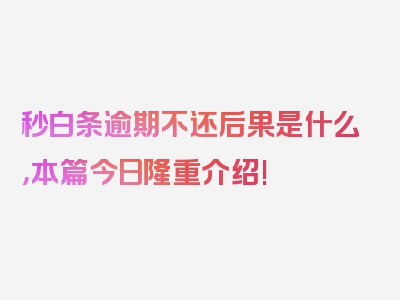 秒白条逾期不还后果是什么,本篇今日隆重介绍!